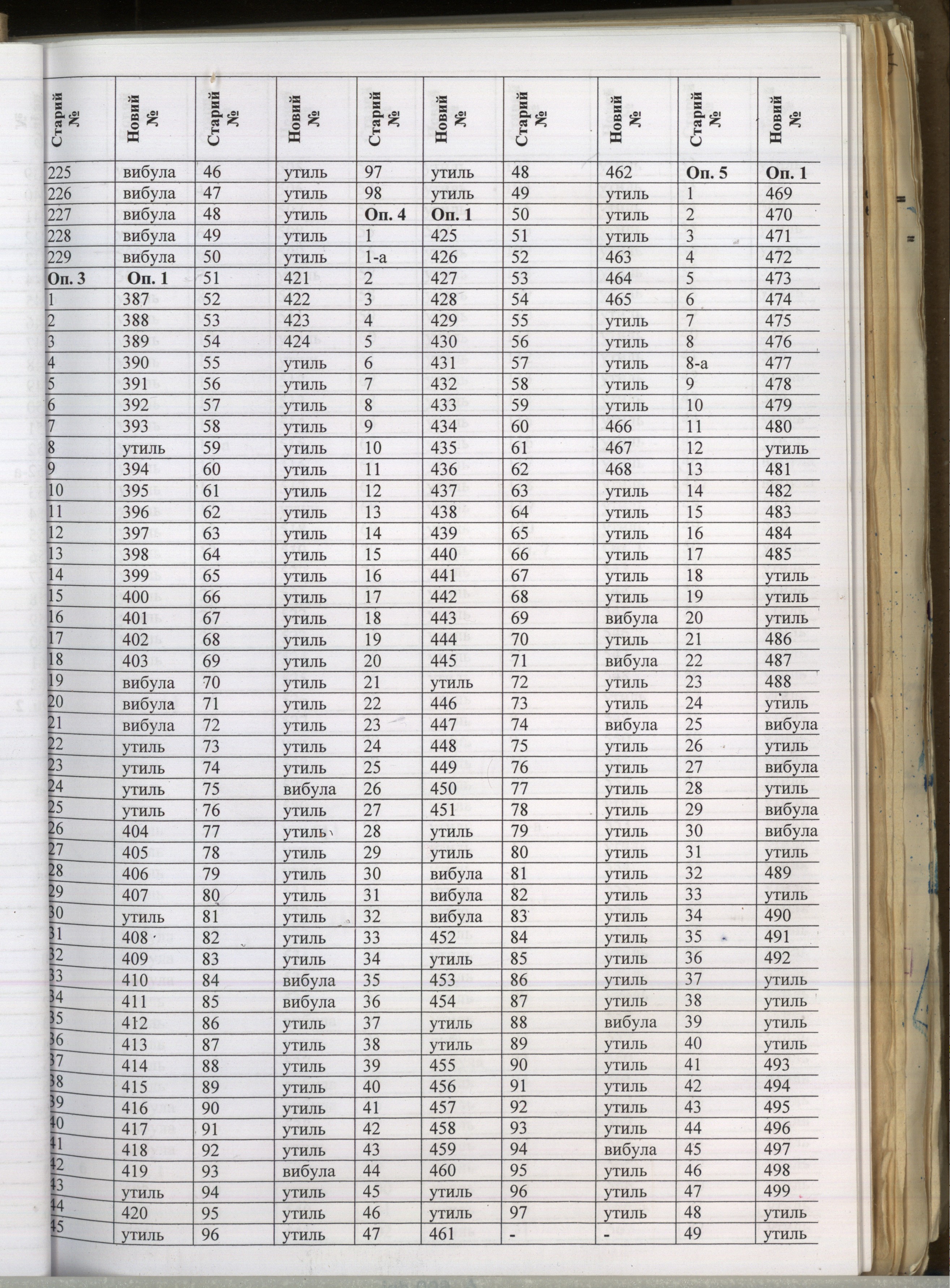 | Старий № | Новий № | Старий № | Новий № | Старий № | Новий № | Старий № | Новий № | Старий № | Новий № |
|---|---|---|---|---|---|---|---|---|---|
| 225 | вибула | 46 | утиль | 97 | утиль | 48 | 462 | Оп. 5 | Оп. 1 |
| 226 | вибула | 47 | утиль | 98 | утиль | 49 | утиль | 1 | 469 |
| 227 | вибула | 48 | утиль | Оп. 4 | Оп. 1 | 50 | утиль | 2 | 470 |
| 228 | вибула | 49 | утиль | 1 | 425 | 51 | утиль | 3 | 471 |
| 229 | вибула | 50 | утиль | 1-а | 426 | 52 | 463 | 4 | 472 |
| Оп. 3 | Оп. 1 | 51 | 421 | 2 | 427 | 53 | 464 | 5 | 473 |
| 1 | 387 | 52 | 422 | 3 | 428 | 54 | 465 | 6 | 474 |
| 2 | 388 | 53 | 423 | 4 | 429 | 55 | утиль | 7 | 475 |
| 3 | 389 | 54 | 424 | 5 | 430 | 56 | утиль | 8 | 476 |
| 4 | 390 | 55 | утиль | 6 | 431 | 57 | утиль | 8-а | 477 |
| 5 | 391 | 56 | утиль | 7 | 432 | 58 | утиль | 9 | 478 |
| 6 | 392 | 57 | утиль | 8 | 433 | 59 | утиль | 10 | 479 |
| 7 | 393 | 58 | утиль | 9 | 434 | 60 | 466 | 11 | 480 |
| 8 | утиль | 59 | утиль | 10 | 435 | 61 | 467 | 12 | утиль |
| 9 | 394 | 60 | утиль | 11 | 436 | 62 | 468 | 13 | 481 |
| 10 | 395 | 61 | утиль | 12 | 437 | 63 | утиль | 14 | 482 |
| 11 | 396 | 62 | утиль | 13 | 438 | 64 | утиль | 15 | 483 |
| 12 | 397 | 63 | утиль | 14 | 439 | 65 | утиль | 16 | 484 |
| 13 | 398 | 64 | утиль | 15 | 440 | 66 | утиль | 17 | 485 |
| 14 | 399 | 65 | утиль | 16 | 441 | 67 | утиль | 18 | утиль |
| 15 | 400 | 66 | утиль | 17 | 442 | 68 | утиль | 19 | утиль |
| 16 | 401 | 67 | утиль | 18 | 443 | 69 | вибула | 20 | утиль |
| 17 | 402 | 68 | утиль | 19 | 444 | 70 | утиль | 21 | 486 |
| 18 | 403 | 69 | утиль | 20 | 445 | 71 | вибула | 22 | 487 |
| 19 | вибула | 70 | утиль | 21 | утиль | 72 | утиль | 23 | 488 |
| 20 | вибула | 71 | утиль | 22 | 446 | 73 | утиль | 24 | утиль |
| 21 | вибула | 72 | утиль | 23 | 447 | 74 | вибула | 25 | вибула |
| 22 | утиль | 73 | утиль | 24 | 448 | 75 | утиль | 26 | утиль |
| 23 | утиль | 74 | утиль | 25 | 449 | 76 | утиль | 27 | вибула |
| 24 | утиль | 75 | вибула | 26 | 450 | 77 | утиль | 28 | утиль |
| 25 | утиль | 76 | утиль | 27 | 451 | 78 | утиль | 29 | вибула |
| 26 | 404 | 77 | утиль | 28 | утиль | 79 | утиль | 30 | вибула |
| 27 | 405 | 78 | утиль | 29 | утиль | 80 | утиль | 31 | утиль |
| 28 | 406 | 79 | утиль | 30 | вибула | 81 | утиль | 32 | 489 |
| 29 | 407 | 80 | утиль | 31 | вибула | 82 | утиль | 33 | утиль |
| 30 | утиль | 81 | утиль | 32 | вибула | 83 | утиль | 34 | 490 |
| 31 | 408 | 82 | утиль | 33 | 452 | 84 | утиль | 35 | 491 |
| 32 | 409 | 83 | утиль | 34 | утиль | 85 | утиль | 36 | 492 |
| 33 | 410 | 84 | вибула | 35 | 453 | 86 | утиль | 37 | утиль |
| 34 | 411 | 85 | вибула | 36 | 454 | 87 | утиль | 38 | утиль |
| 35 | 412 | 86 | утиль | 37 | утиль | 88 | вибула | 39 | утиль |
| 36 | 413 | 87 | утиль | 38 | утиль | 89 | утиль | 40 | утиль |
| 37 | 414 | 88 | утиль | 39 | 455 | 90 | утиль | 41 | 493 |
| 38 | 415 | 89 | утиль | 40 | 456 | 91 | утиль | 42 | 494 |
| 39 | 416 | 90 | утиль | 41 | 457 | 92 | утиль | 43 | 495 |
| 40 | 417 | 91 | утиль | 42 | 458 | 93 | утиль | 44 | 496 |
| 41 | 418 | 92 | утиль | 43 | 459 | 94 | вибула | 45 | 497 |
| 42 | 419 | 93 | вибула | 44 | 460 | 95 | утиль | 46 | 498 |
| 43 | утиль | 94 | утиль | 45 | утиль | 96 | утиль | 47 | 499 |
| 44 | 420 | 95 | утиль | 46 | утиль | 97 | утиль | 48 | утиль |
| 45 | утиль | 96 | утиль | 47 | 461 | - | - | 49 | утиль |